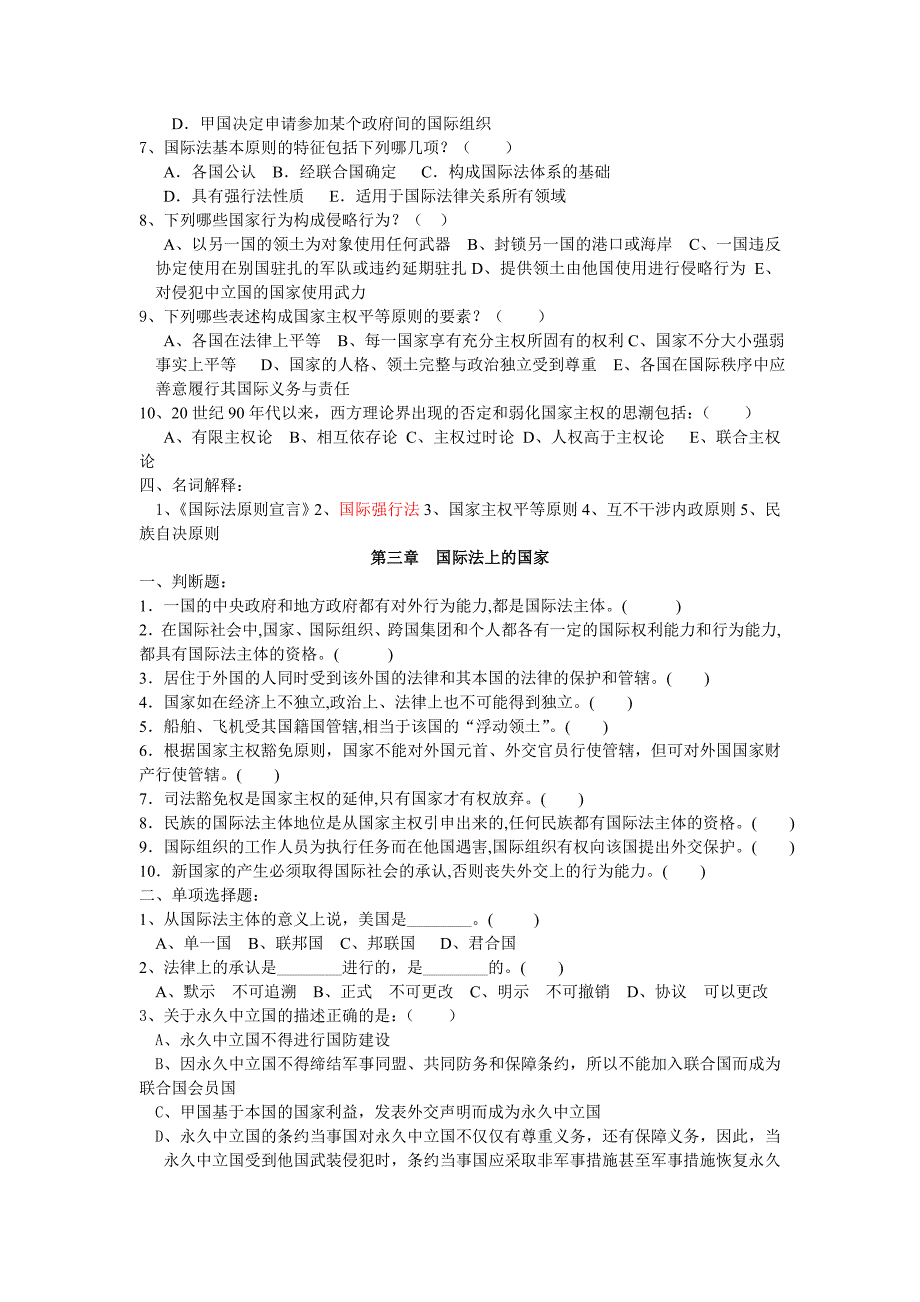 D．甲国决定申请参加某个政府间的国际组织
7、国际法基本原则的特征包括下列哪几项？（　　）
A．各国公认　B．经联合国确定　C．构成国际法体系的基础
D．具有强行法性质　E．适用于国际法律关系所有领域
8、下列哪些国家行为构成侵略行为？（　）
A、以另一国的领土为对象使用任何武器　B、封锁另一国的港口或海岸　C、一国违反协定使用在别国驻扎的军队或违约延期驻扎 D、提供领土由他国使用进行侵略行为 E、对侵犯中立国的国家使用武力
9、下列哪些表述构成国家主权平等原则的要素？（　　）
A、各国在法律上平等　B、每一国家享有充分主权所固有的权利 C、国家不分大小强弱事实上平等　D、国家的人格、领土完整与政治独立受到尊重　E、各国在国际秩序中应善意履行其国际义务与责任
10、20 世纪 90 年代以来，西方理论界出现的否定和弱化国家主权的思潮包括：（　　）
A、有限主权论　B、相互依存论 C、主权过时论 D、人权高于主权论　E、联合主权论
四、名词解释：
1、《国际法原则宣言》2、国际强行法 3、国家主权平等原则 4、互不干涉内政原则 5、民族自决原则
第三章　国际法上的国家
一、判断题：
1．一国的中央政府和地方政府都有对外行为能力,都是国际法主体。(　　)
2．在国际社会中,国家、国际组织、跨国集团和个人都各有一定的国际权利能力和行为能力,都具有国际法主体的资格。(　　)
3．居住于外国的人同时受到该外国的法律和其本国的法律的保护和管辖。(　　)
4．国家如在经济上不独立,政治上、法律上也不可能得到独立。(　　)
5．船舶、飞机受其国籍国管辖,相当于该国的“浮动领土”。(　　)
6．根据国家主权豁免原则，国家不能对外国元首、外交官员行使管辖，但可对外国国家财产行使管辖。(　　)
7．司法豁免权是国家主权的延伸,只有国家才有权放弃。(　　)
8．民族的国际法主体地位是从国家主权引申出来的,任何民族都有国际法主体的资格。(　　)
9．国际组织的工作人员为执行任务而在他国遇害,国际组织有权向该国提出外交保护。(　　)
10．新国家的产生必须取得国际社会的承认,否则丧失外交上的行为能力。(　　)
二、单项选择题：
1、从国际法主体的意义上说，美国是________。(　　)
A、单一国　B、联邦国　C、邦联国　D、君合国
2、法律上的承认是________进行的，是________的。(　　)
A、默示　不可追溯　B、正式　不可更改　C、明示　不可撤销　D、协议　可以更改
3、关于永久中立国的描述正确的是：(　　)
A、永久中立国不得进行国防建设
B、因永久中立国不得缔结军事同盟、共同防务和保障条约，所以不能加入联合国而成为联合国会员国
C、甲国基于本国的国家利益，发表外交声明而成为永久中立国
D、永久中立国的条约当事国对永久中立国不仅仅有尊重义务，还有保障义务，因此，当永久中立国受到他国武装侵犯时，条约当事国应采取非军事措施甚至军事措施恢复永久